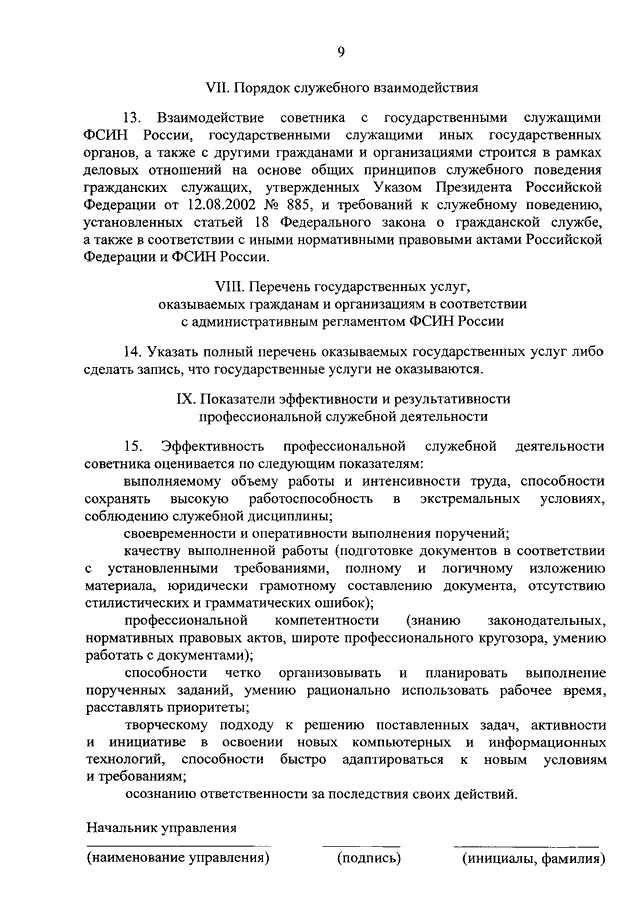 9

VII. Порядок служебного взаимодействия

13. Взаимодействие советника с государственными служащими ФСИН России, государственными служащими иных государственных органов, а также с другими гражданами и организациями строится в рамках деловых отношений на основе общих принципов служебного поведения гражданских служащих, утвержденных Указом Президента Российской Федерации от 12.08.2002 № 885, и требований к служебному поведению, установленных статьей 18 Федерального закона о гражданской службе, а также в соответствии с иными нормативными правовыми актами Российской Федерации и ФСИН России.

VIII. Перечень государственных услуг, оказываемых гражданам и организациям в соответствии с административным регламентом ФСИН России

14. Указать полный перечень оказываемых государственных услуг либо сделать запись, что государственные услуги не оказываются.

IX. Показатели эффективности и результативности профессиональной служебной деятельности

15. Эффективность профессиональной служебной деятельности советника оценивается по следующим показателям:

выполняемому объему работы и интенсивности труда, способности сохранять высокую работоспособность в экстремальных условиях, соблюдению служебной дисциплины;

своевременности и оперативности выполнения поручений;

качеству выполненной работы (подготовке документов в соответствии с установленными требованиями, полному и логичному изложению материала, юридически грамотному составлению документа, отсутствию стилистических и грамматических ошибок);

профессиональной компетентности (знанию законодательных, нормативных правовых актов, широте профессионального кругозора, умению работать с документами);

способности четко организовывать и планировать выполнение порученных заданий, умению рационально использовать рабочее время, расставлять приоритеты;

творческому подходу к решению поставленных задач, активности и инициативе в освоении новых компьютерных и информационных технологий, способности быстро адаптироваться к новым условиям и требованиям;

осознанию ответственности за последствия своих действий.

Начальник управления

(наименование управления) (подпись) (инициалы, фамилия)